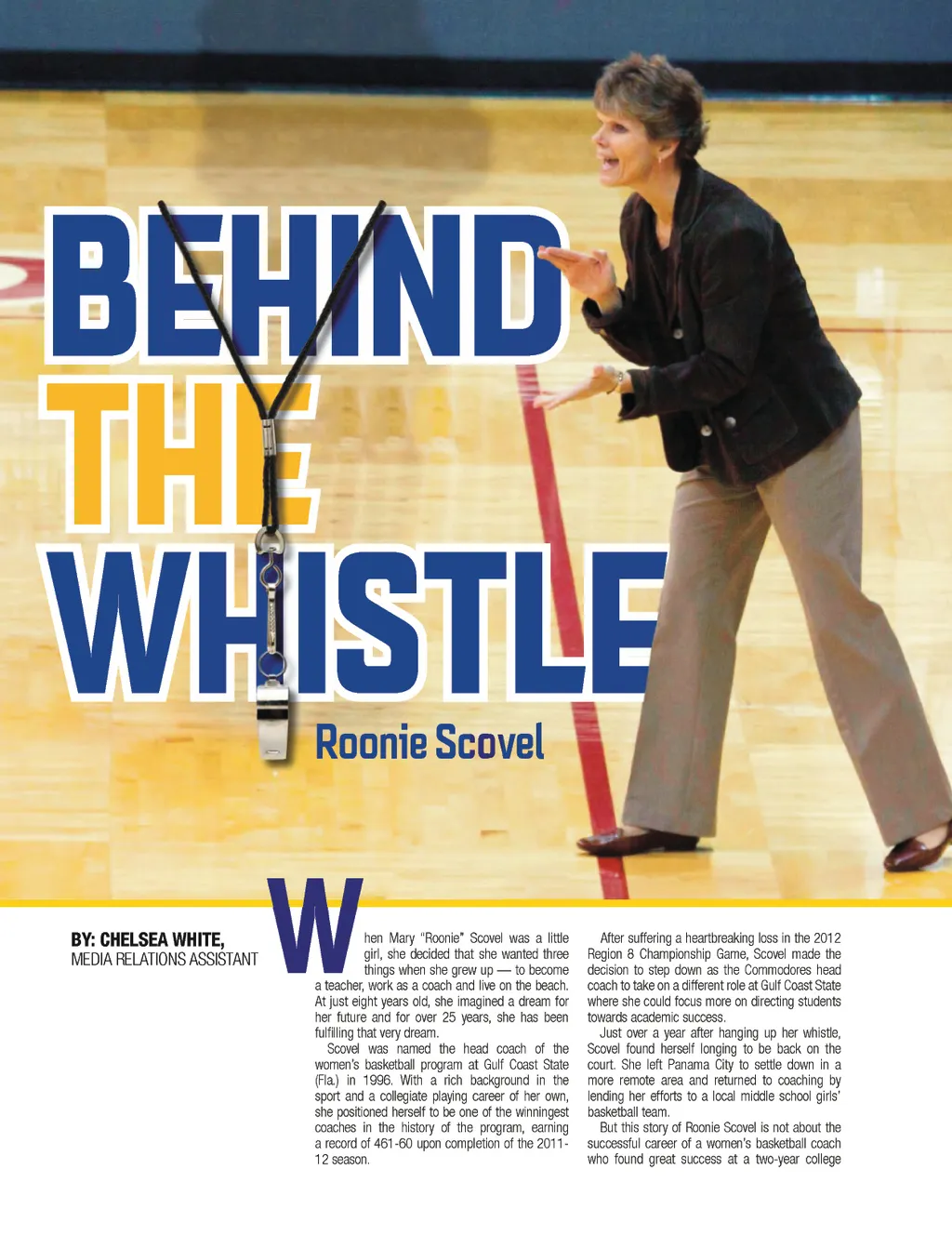 BEHIND THE WHISTLE

Roonie Scovel

BY: CHELSEA WHITE, MEDIA RELATIONS ASSISTANT

When Mary "Roonie" Scovel was a little girl, she decided that she wanted three things when she grew up — to become a teacher, work as a coach and live on the beach. At just eight years old, she imagined a dream for her future and for over 25 years, she has been fulfilling that very dream.

Scovel was named the head coach of the women's basketball program at Gulf Coast State (Fla.) in 1996. With a rich background in the sport and a collegiate playing career of her own, she positioned herself to be one of the winningest coaches in the history of the program, earning a record of 461-60 upon completion of the 2011-12 season.

After suffering a heartbreaking loss in the 2012 Region 8 Championship Game, Scovel made the decision to step down as the Commodores head coach to take on a different role at Gulf Coast State where she could focus more on directing students towards academic success.

Just over a year after hanging up her whistle, Scovel found herself longing to be back on the court. She left Panama City to settle down in a more remote area and returned to coaching by lending her efforts to a local middle school girls' basketball team.

But this story of Roonie Scovel is not about the successful career of a women's basketball coach who found great success at a two-year college